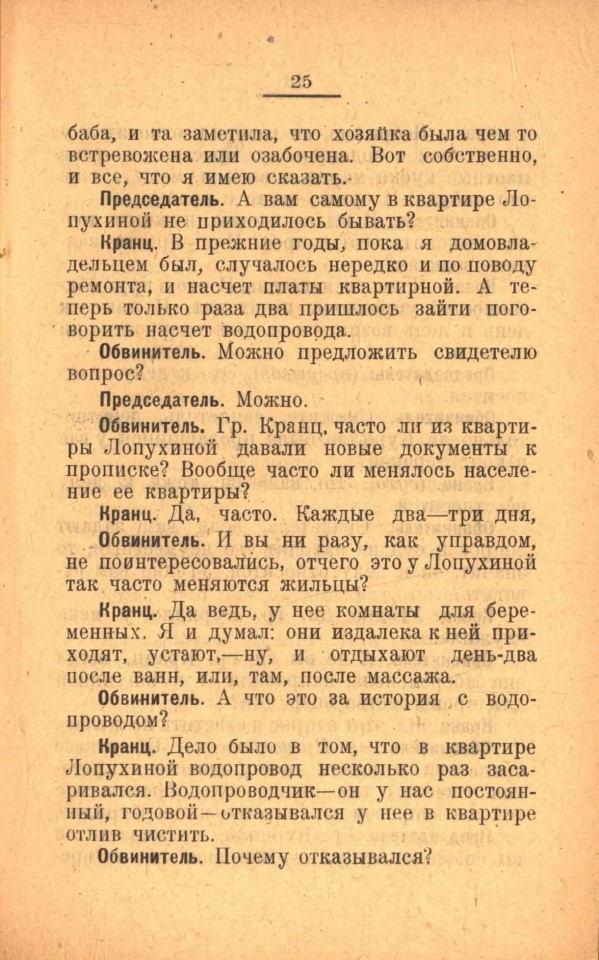 25

баба, и та заметила, что хозяйка была чем то встревожена или озабочена. Вот собственно, и все, что я имею сказать.

Председатель. А вам самому в квартире Лопухиной не приходилось бывать?

Кранц. В прежние годы, пока я домовладельцем был, случалось нередко и по поводу ремонта, и насчет платы квартирной. А теперь только раза два пришлось зайти поговорить насчет водопровода.

Обвинитель. Можно предложить свидетелю вопрос?

Председатель. Можно.

Обвинитель. Гр. Кранц, часто ли из квартиры Лопухиной давали новые документы к прописке? Вообще часто ли менялось население ее квартиры?

Кранц. Да, часто. Каждые два—три дня,

Обвинитель. И вы ни разу, как управдом, не поинтересовались, отчего это у Лопухиной так часто меняются жильцы?

Кранц. Да ведь, у нее комнаты для беременных. Я и думал: они издалека к ней приходят, устают,—ну, и отдыхают день-два после ванн, или, там, после массажа.

Обвинитель. А что это за история с водопроводом?

Кранц. Дело было в том, что в квартире Лопухиной водопровод несколько раз засаривался. Водопроводчик—он у нас постоянный, годовой—отказывался у нее в квартире отлив чистить.

Обвинитель. Почему отказывался?